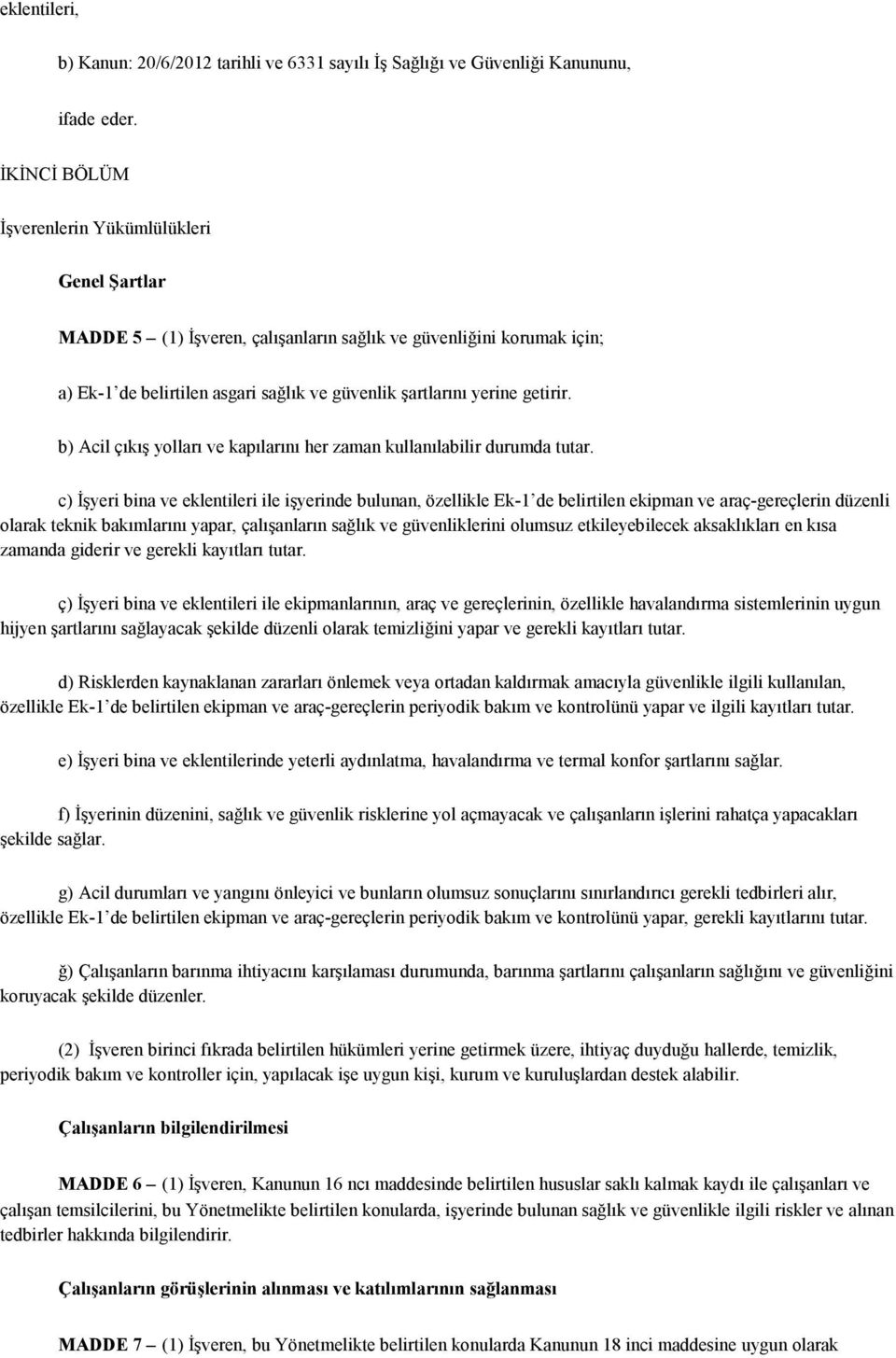 eklentileri,

b) Kanun: 20/6/2012 tarihli ve 6331 sayılı İş Sağlığı ve Güvenliği Kanununu,

ifade eder.

İKİNCİ BÖLÜM

İşverenlerin Yükümlülükleri

Genel Şartlar

MADDE 5 – (1) İşveren, çalışanların sağlık ve güvenliğini korumak için;

a) Ek-1'de belirtilen asgari sağlık ve güvenlik şartlarını yerine getirir.

b) Acil çıkış yolları ve kapılarını her zaman kullanılabilir durumda tutar.

c) İşyeri bina ve eklentileri ile işyerinde bulunan, özellikle Ek-1'de belirtilen ekipman ve araç-gereçlerin düzenli olarak teknik bakımlarını yapar, çalışanların sağlık ve güvenliklerini olumsuz etkileyebilecek aksaklıkları en kısa zamanda giderir ve gerekli kayıtları tutar.

ç) İşyeri bina ve eklentileri ile ekipmanlarının, araç ve gereçlerinin, özellikle havalandırma sistemlerinin uygun hijyen şartlarını sağlayacak şekilde düzenli olarak temizliğini yapar ve gerekli kayıtları tutar.

d) Risklerden kaynaklanan zararları önlemek veya ortadan kaldırmak amacıyla güvenlikle ilgili kullanılan, özellikle Ek-1'de belirtilen ekipman ve araç-gereçlerin periyodik bakım ve kontrolünü yapar ve ilgili kayıtları tutar.

e) İşyeri bina ve eklentilerinde yeterli aydınlatma, havalandırma ve termal konfor şartlarını sağlar.

f) İşyerinin düzenini, sağlık ve güvenlik risklerine yol açmayacak ve çalışanların işlerini rahatça yapacakları şekilde sağlar.

g) Acil durumları ve yangını önleyici ve bunların olumsuz sonuçlarını sınırlandırıcı gerekli tedbirleri alır, özellikle Ek-1'de belirtilen ekipman ve araç-gereçlerin periyodik bakım ve kontrolünü yapar, gerekli kayıtlarını tutar.

ğ) Çalışanların barınma ihtiyacını karşılaması durumunda, barınma şartlarını çalışanların sağlığını ve güvenliğini koruyacak şekilde düzenler.

(2) İşveren birinci fıkrada belirtilen hükümleri yerine getirmek üzere, ihtiyaç duyduğu hallerde, temizlik, periyodik bakım ve kontroller için, yapılacak işe uygun kişi, kurum ve kuruluşlardan destek alabilir.

Çalışanların bilgilendirilmesi

MADDE 6 – (1) İşveren, Kanunun 16 ncı maddesinde belirtilen hususlar saklı kalmak kaydı ile çalışanları ve çalışan temsilcilerini, bu Yönetmelikte belirtilen konularda, işyerinde bulunan sağlık ve güvenlikle ilgili riskler ve alınan tedbirler hakkında bilgilendirir.

Çalışanların görüşlerinin alınması ve katılımlarının sağlanması

MADDE 7 – (1) İşveren, bu Yönetmelikte belirtilen konularda Kanunun 18 inci maddesine uygun olarak